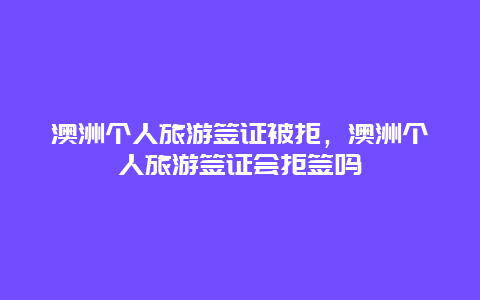 澳洲个人旅游签证被拒，澳洲个人旅游签证会拒签吗